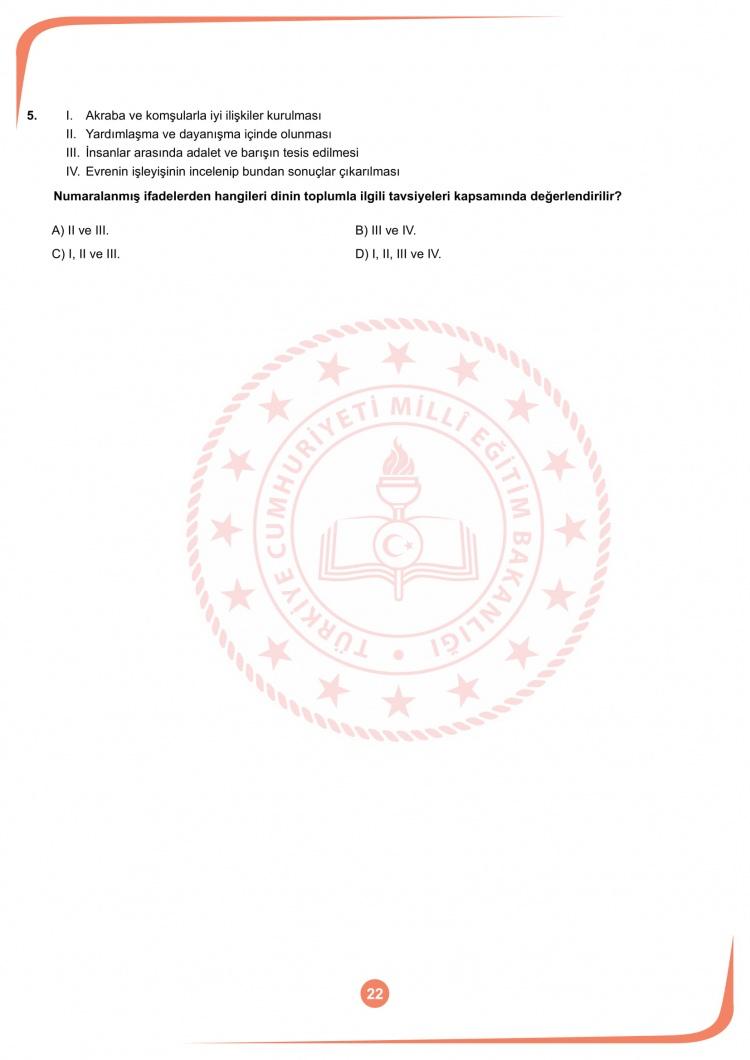 5. I. Akraba ve komşularla iyi ilişkiler kurulması
II. Yardımlaşma ve dayanışma içinde olunması
III. İnsanlar arasında adalet ve barışın tesis edilmesi
IV. Evrenin işleyişinin incelenip bundan sonuçlar çıkarılması

Numaralanmış ifadelerden hangileri dinin toplumla ilgili tavsiyeleri kapsamında değerlendirilir?

A) II ve III.
B) III ve IV.
C) I, II ve III.
D) I, II, III ve IV.

TÜRKİYE CUMHURİYETİ MİLLÎ EĞİTİM BAKANLIĞI

22